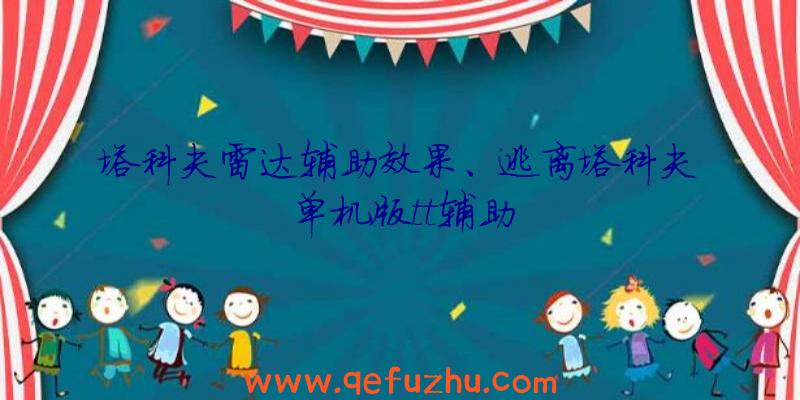 塔科夫雷达辅助效果、逃离塔科夫单机版tt辅助

www.qefuzhu.com